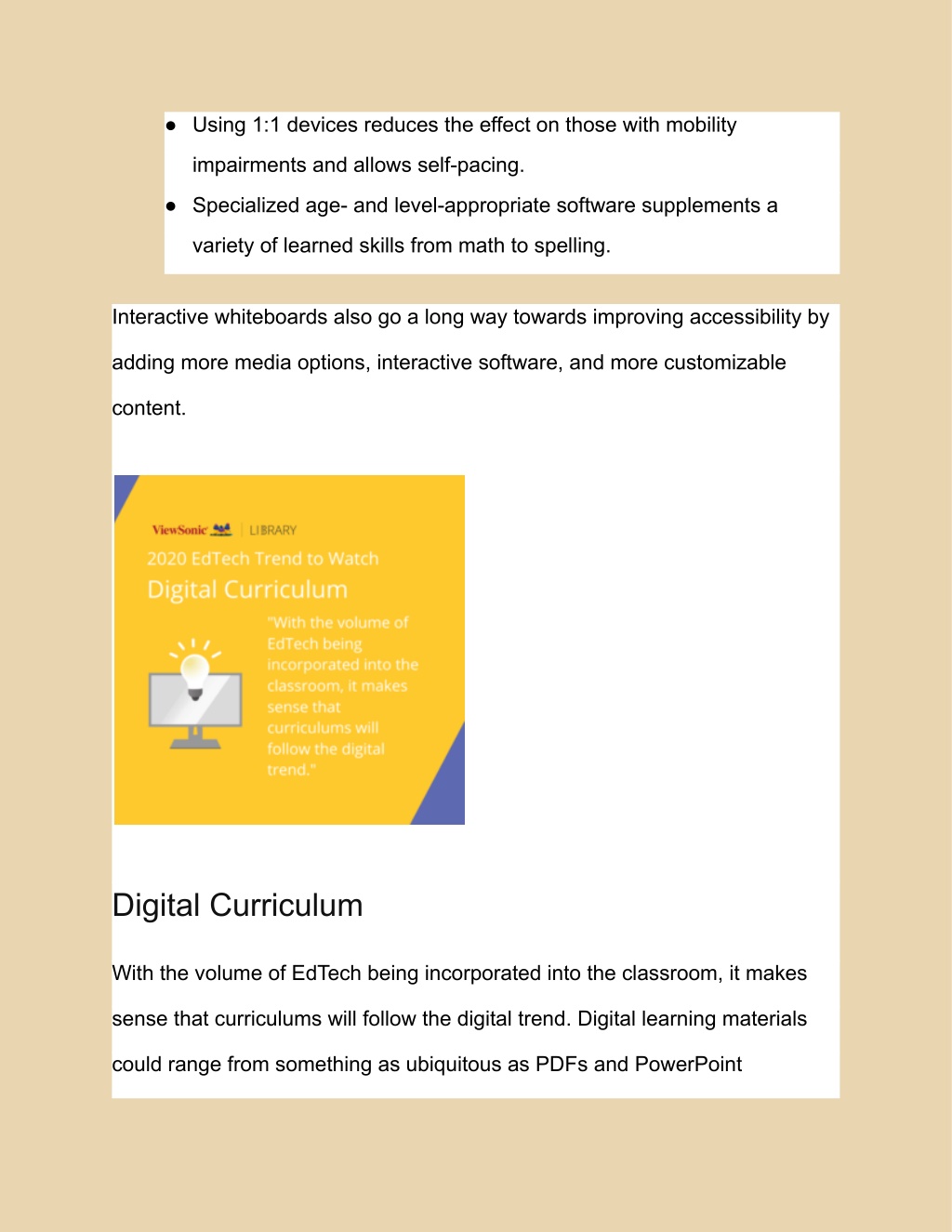 ● Using 1:1 devices reduces the effect on those with mobility impairments and allows self-pacing.
● Specialized age- and level-appropriate software supplements a variety of learned skills from math to spelling.

Interactive whiteboards also go a long way towards improving accessibility by adding more media options, interactive software, and more customizable content.

ViewSonic | LIBRARY
2020 EdTech Trend to Watch
Digital Curriculum
"With the volume of EdTech being incorporated into the classroom, it makes sense that curriculums will follow the digital trend."

Digital Curriculum

With the volume of EdTech being incorporated into the classroom, it makes sense that curriculums will follow the digital trend. Digital learning materials could range from something as ubiquitous as PDFs and PowerPoint